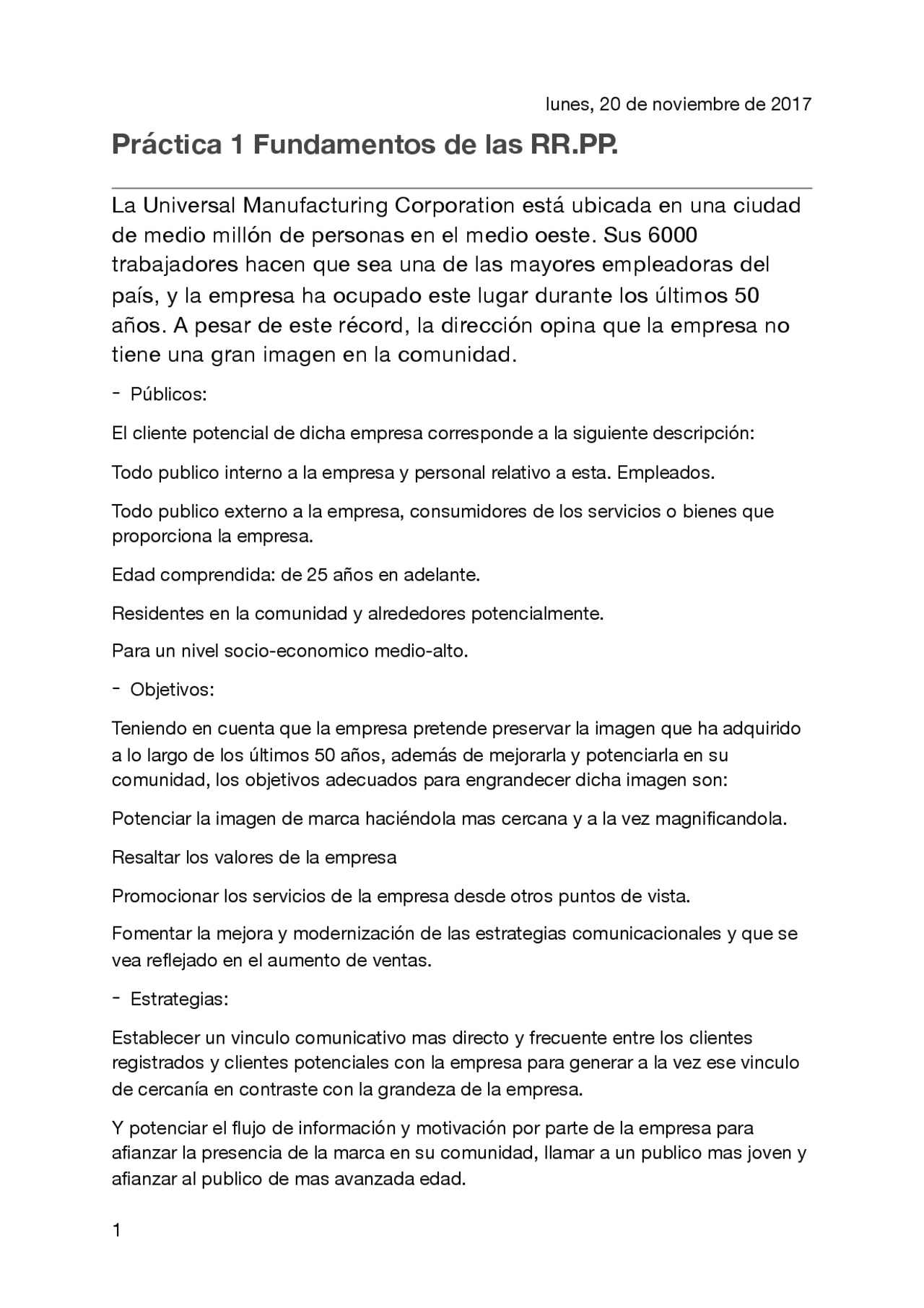 lunes, 20 de noviembre de 2017

Práctica 1 Fundamentos de las RR.PP.

La Universal Manufacturing Corporation está ubicada en una ciudad de medio millón de personas en el medio oeste. Sus 6000 trabajadores hacen que sea una de las mayores empleadoras del país, y la empresa ha ocupado este lugar durante los últimos 50 años. A pesar de este récord, la dirección opina que la empresa no tiene una gran imagen en la comunidad.

- Públicos:

El cliente potencial de dicha empresa corresponde a la siguiente descripción:

Todo publico interno a la empresa y personal relativo a esta. Empleados.

Todo publico externo a la empresa, consumidores de los servicios o bienes que proporciona la empresa.

Edad comprendida: de 25 años en adelante.

Residentes en la comunidad y alrededores potencialmente.

Para un nivel socio-economico medio-alto.

- Objetivos:

Teniendo en cuenta que la empresa pretende preservar la imagen que ha adquirido a lo largo de los últimos 50 años, además de mejorarla y potenciarla en su comunidad, los objetivos adecuados para engrandecer dicha imagen son:

Potenciar la imagen de marca haciéndola mas cercana y a la vez magnificandola.

Resaltar los valores de la empresa

Promocionar los servicios de la empresa desde otros puntos de vista.

Fomentar la mejora y modernización de las estrategias comunicacionales y que se vea reflejado en el aumento de ventas.

- Estrategias:

Establecer un vinculo comunicativo mas directo y frecuente entre los clientes registrados y clientes potenciales con la empresa para generar a la vez ese vinculo de cercanía en contraste con la grandeza de la empresa.

Y potenciar el flujo de información y motivación por parte de la empresa para afianzar la presencia de la marca en su comunidad, llamar a un publico mas joven y afianzar al publico de mas avanzada edad.

1